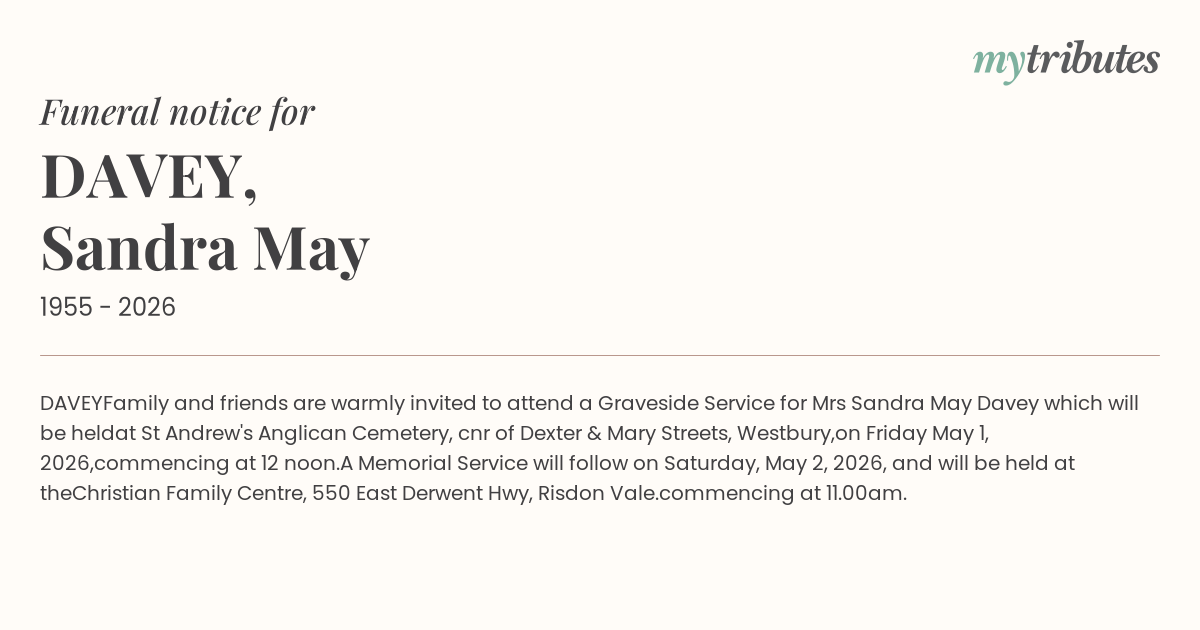 mytributes

Funeral notice for

DAVEY,
Sandra May

1955 - 2026

DAVEYFamily and friends are warmly invited to attend a Graveside Service for Mrs Sandra May Davey which will be heldat St Andrew's Anglican Cemetery, cnr of Dexter & Mary Streets, Westbury,on Friday May 1, 2026,commencing at 12 noon.A Memorial Service will follow on Saturday, May 2, 2026, and will be held at theChristian Family Centre, 550 East Derwent Hwy, Risdon Vale.commencing at 11.00am.